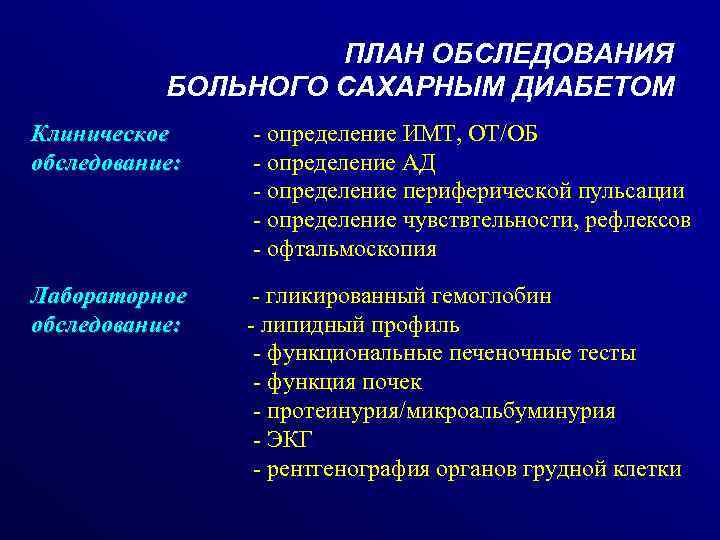 ПЛАН ОБСЛЕДОВАНИЯ
БОЛЬНОГО САХАРНЫМ ДИАБЕТОМ

Клиническое обследование:
- определение ИМТ, ОТ/ОБ
- определение АД
- определение периферической пульсации
- определение чувствтельности, рефлексов
- офтальмоскопия

Лабораторное обследование:
- гликированный гемоглобин
- липидный профиль
- функциональные печеночные тесты
- функция почек
- протеинурия/микроальбуминурия
- ЭКГ
- рентгенография органов грудной клетки